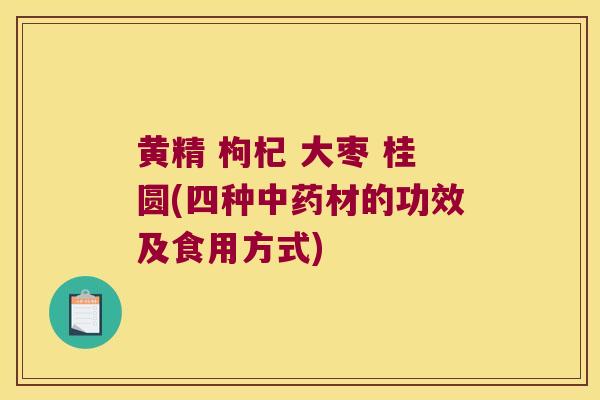 黄精 枸杞 大枣 桂圆(四种中药材的功效及食用方式)